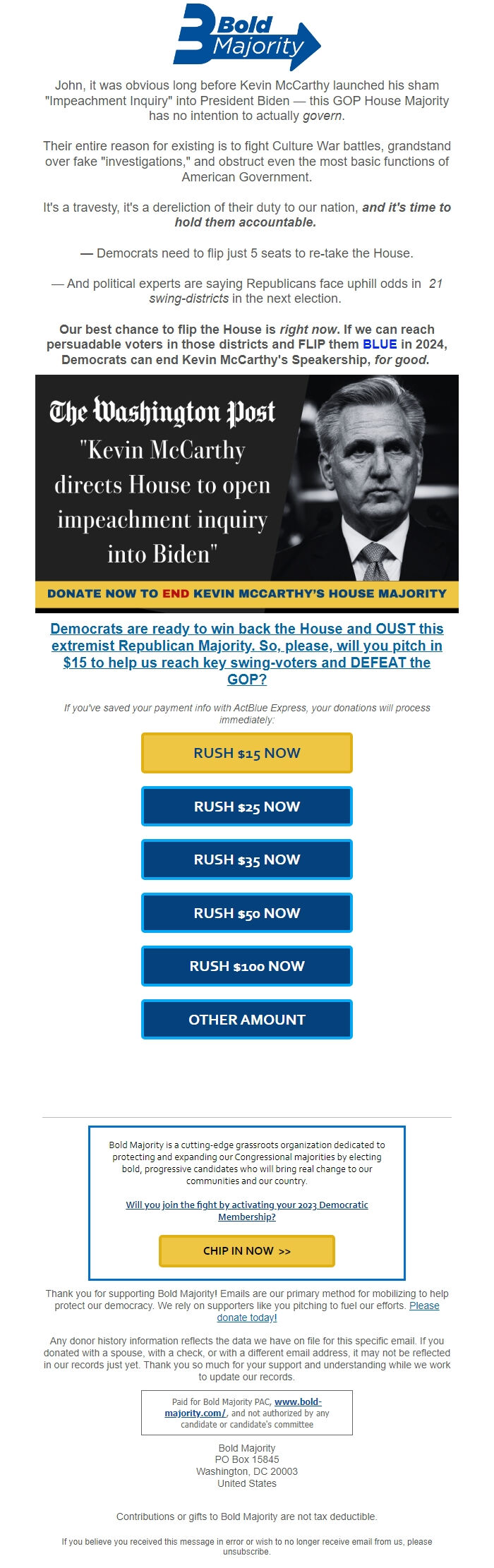 Bold Majority

John, it was obvious long before Kevin McCarthy launched his sham "Impeachment Inquiry" into President Biden — this GOP House Majority has no intention to actually govern.

Their entire reason for existing is to fight Culture War battles, grandstand over fake "investigations," and obstruct even the most basic functions of American Government.

It's a travesty, it's a dereliction of their duty to our nation, and it's time to hold them accountable.

— Democrats need to flip just 5 seats to re-take the House.

— And political experts are saying Republicans face uphill odds in 21 swing-districts in the next election.

Our best chance to flip the House is right now. If we can reach persuadable voters in those districts and FLIP them BLUE in 2024, Democrats can end Kevin McCarthy's Speakership, for good.

The Washington Post
"Kevin McCarthy directs House to open impeachment inquiry into Biden"

DONATE NOW TO END KEVIN MCCARTHY'S HOUSE MAJORITY

Democrats are ready to win back the House and OUST this extremist Republican Majority. So, please, will you pitch in $15 to help us reach key swing-voters and DEFEAT the GOP?

If you've saved your payment info with ActBlue Express, your donations will process immediately:

RUSH $15 NOW

RUSH $25 NOW

RUSH $35 NOW

RUSH $50 NOW

RUSH $100 NOW

OTHER AMOUNT

Bold Majority is a cutting-edge grassroots organization dedicated to protecting and expanding our Congressional majorities by electing bold, progressive candidates who will bring real change to our communities and our country.

Will you join the fight by activating your 2023 Democratic Membership?

CHIP IN NOW >>

Thank you for supporting Bold Majority! Emails are our primary method for mobilizing to help protect our democracy. We rely on supporters like you pitching to fuel our efforts. Please donate today!

Any donor history information reflects the data we have on file for this specific email. If you donated with a spouse, with a check, or with a different email address, it may not be reflected in our records just yet. Thank you so much for your support and understanding while we work to update our records.

Paid for Bold Majority PAC, www.bold-majority.com/, and not authorized by any candidate or candidate's committee

Bold Majority
PO Box 15845
Washington, DC 20003
United States

Contributions or gifts to Bold Majority are not tax deductible.

If you believe you received this message in error or wish to no longer receive email from us, please unsubscribe.